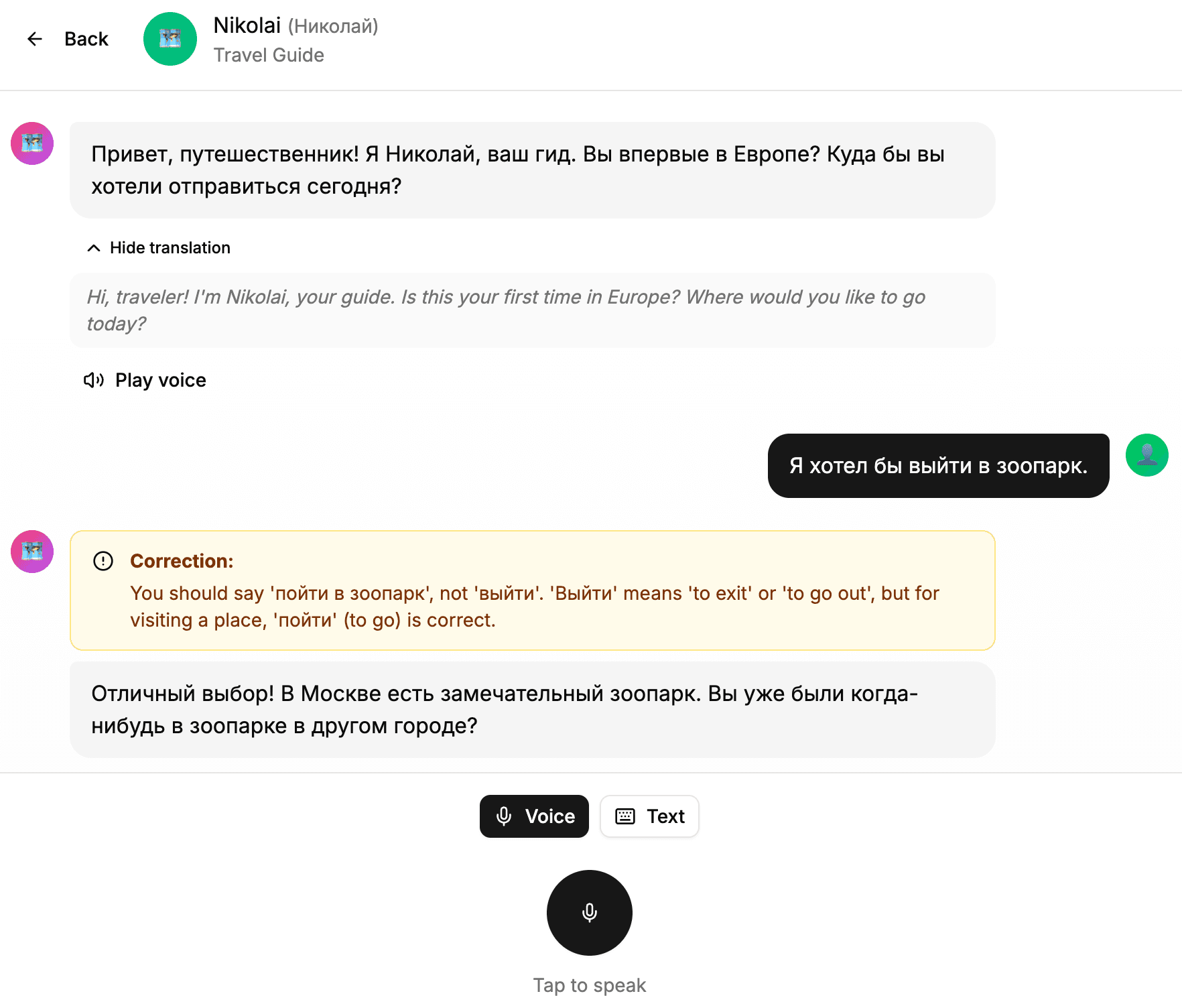 Back

Nikolai (Николай)
Travel Guide

Привет, путешественник! Я Николай, ваш гид. Вы впервые в Европе? Куда бы вы хотели отправиться сегодня?

Hide translation

Hi, traveler! I'm Nikolai, your guide. Is this your first time in Europe? Where would you like to go today?

Play voice

Я хотел бы выйти в зоопарк.

Correction:
You should say 'пойти в зоопарк', not 'выйти'. 'Выйти' means 'to exit' or 'to go out', but for visiting a place, 'пойти' (to go) is correct.

Отличный выбор! В Москве есть замечательный зоопарк. Вы уже были когда-нибудь в зоопарке в другом городе?

Voice

Text

Tap to speak